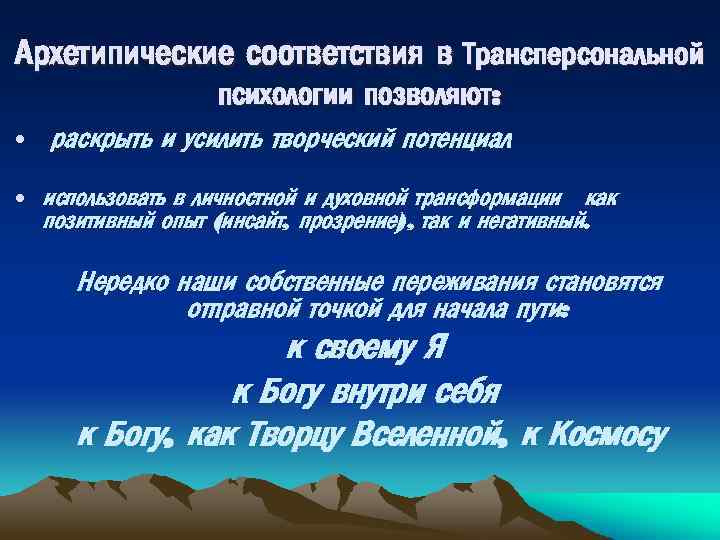 Архетипические соответствия в Трансперсональной психологии позволяют:

• раскрыть и усилить творческий потенциал

• использовать в личностной и духовной трансформации как позитивный опыт (инсайт, прозрение), так и негативный.

Нередко наши собственные переживания становятся отправной точкой для начала пути:

к своему Я

к Богу внутри себя

к Богу, как Творцу Вселенной, к Космосу